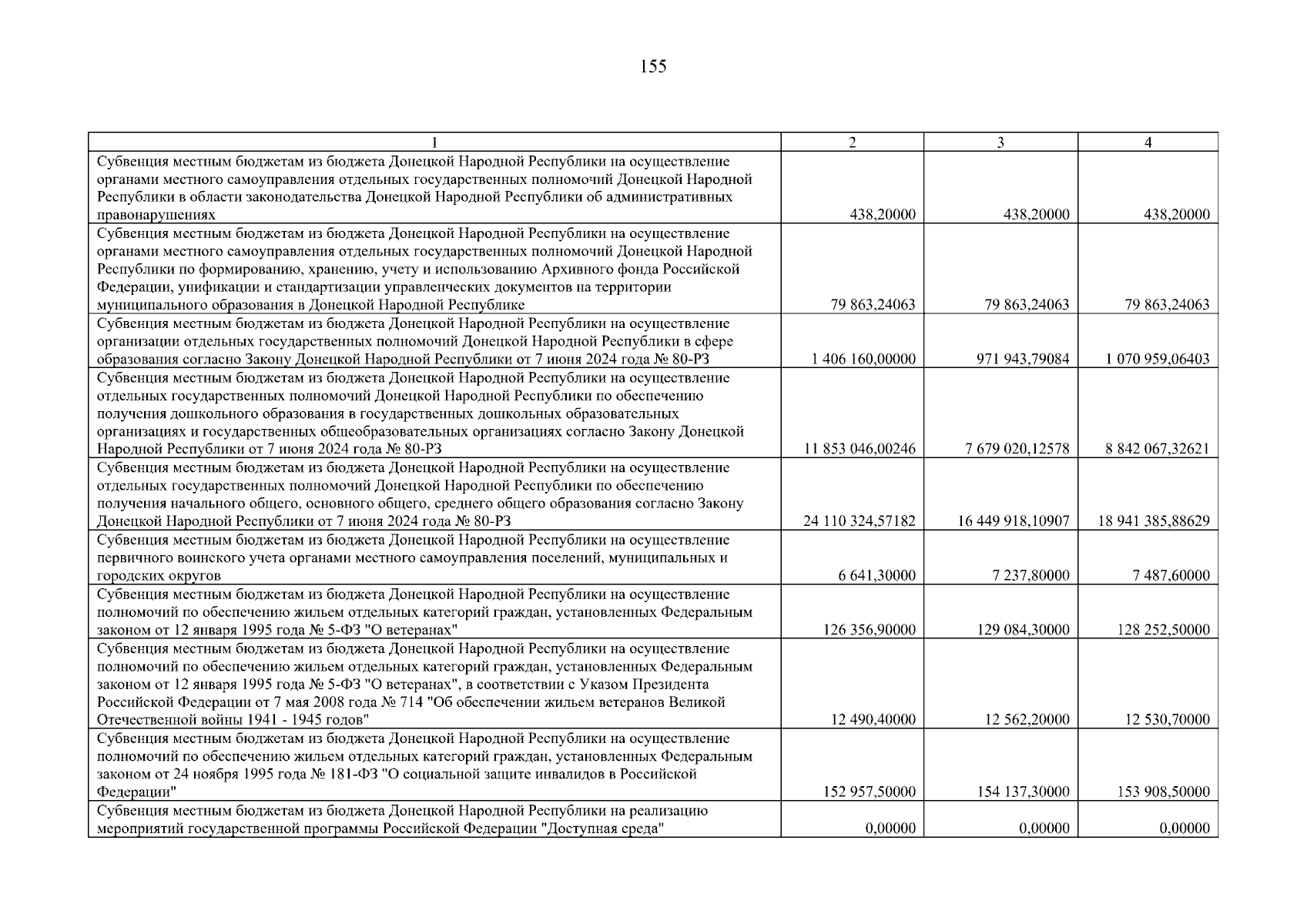 155

| 1 | 2 | 3 | 4 |
|---|---|---|---|
| Субвенция местным бюджетам из бюджета Донецкой Народной Республики на осуществление органами местного самоуправления отдельных государственных полномочий Донецкой Народной Республики в области законодательства Донецкой Народной Республики об административных правонарушениях | 438,20000 | 438,20000 | 438,20000 |
| Субвенция местным бюджетам из бюджета Донецкой Народной Республики на осуществление органами местного самоуправления отдельных государственных полномочий Донецкой Народной Республики по формированию, хранению, учету и использованию Архивного фонда Российской Федерации, унификации и стандартизации управленческих документов на территории муниципального образования в Донецкой Народной Республике | 79 863,24063 | 79 863,24063 | 79 863,24063 |
| Субвенция местным бюджетам из бюджета Донецкой Народной Республики на осуществление организации отдельных государственных полномочий Донецкой Народной Республики в сфере образования согласно Закону Донецкой Народной Республики от 7 июня 2024 года № 80-РЗ | 1 406 160,00000 | 971 943,79084 | 1 070 959,06403 |
| Субвенция местным бюджетам из бюджета Донецкой Народной Республики на осуществление отдельных государственных полномочий Донецкой Народной Республики по обеспечению получения дошкольного образования в государственных дошкольных образовательных организациях и государственных общеобразовательных организациях согласно Закону Донецкой Народной Республики от 7 июня 2024 года № 80-РЗ | 11 853 046,00246 | 7 679 020,12578 | 8 842 067,32621 |
| Субвенция местным бюджетам из бюджета Донецкой Народной Республики на осуществление отдельных государственных полномочий Донецкой Народной Республики по обеспечению получения начального общего, основного общего, среднего общего образования согласно Закону Донецкой Народной Республики от 7 июня 2024 года № 80-РЗ | 24 110 324,57182 | 16 449 918,10907 | 18 941 385,88629 |
| Субвенция местным бюджетам из бюджета Донецкой Народной Республики на осуществление первичного воинского учета органами местного самоуправления поселений, муниципальных и городских округов | 6 641,30000 | 7 237,80000 | 7 487,60000 |
| Субвенция местным бюджетам из бюджета Донецкой Народной Республики на осуществление полномочий по обеспечению жильем отдельных категорий граждан, установленных Федеральным законом от 12 января 1995 года № 5-ФЗ "О ветеранах" | 126 356,90000 | 129 084,30000 | 128 252,50000 |
| Субвенция местным бюджетам из бюджета Донецкой Народной Республики на осуществление полномочий по обеспечению жильем отдельных категорий граждан, установленных Федеральным законом от 12 января 1995 года № 5-ФЗ "О ветеранах", в соответствии с Указом Президента Российской Федерации от 7 мая 2008 года № 714 "Об обеспечении жильем ветеранов Великой Отечественной войны 1941 - 1945 годов" | 12 490,40000 | 12 562,20000 | 12 530,70000 |
| Субвенция местным бюджетам из бюджета Донецкой Народной Республики на осуществление полномочий по обеспечению жильем отдельных категорий граждан, установленных Федеральным законом от 24 ноября 1995 года № 181-ФЗ "О социальной защите инвалидов в Российской Федерации" | 152 957,50000 | 154 137,30000 | 153 908,50000 |
| Субвенция местным бюджетам из бюджета Донецкой Народной Республики на реализацию мероприятий государственной программы Российской Федерации "Доступная среда" | 0,00000 | 0,00000 | 0,00000 |